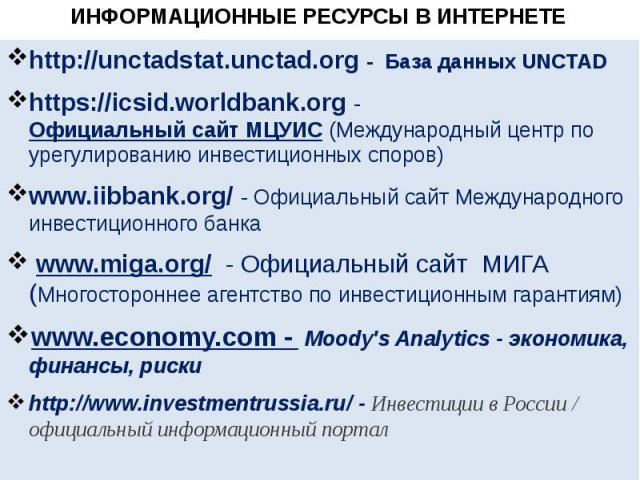 ИНФОРМАЦИОННЫЕ РЕСУРСЫ В ИНТЕРНЕТЕ

❖http://unctadstat.unctad.org - База данных UNCTAD

❖https://icsid.worldbank.org - Официальный сайт МЦУИС (Международный центр по урегулированию инвестиционных споров)

❖www.iibbank.org/ - Официальный сайт Международного инвестиционного банка

❖ www.miga.org/ - Официальный сайт МИГА (Многостороннее агентство по инвестиционным гарантиям)

❖www.economy.com - Moody's Analytics - экономика, финансы, риски

❖http://www.investmentrussia.ru/ - Инвестиции в России / официальный информационный портал